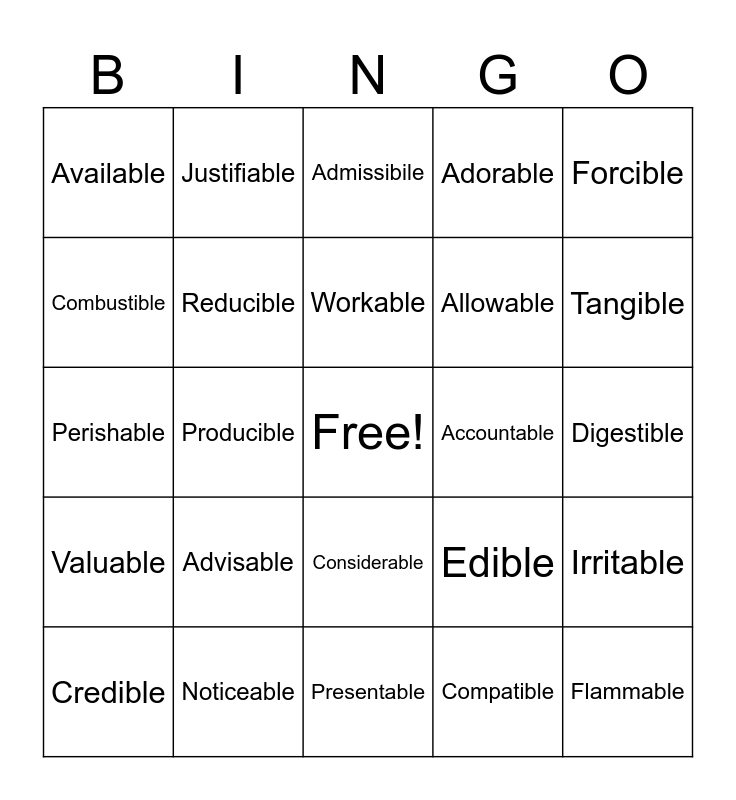 | B | I | N | G | O |
|---|---|---|---|---|
| Available | Justifiable | Admissibile | Adorable | Forcible |
| Combustible | Reducible | Workable | Allowable | Tangible |
| Perishable | Producible | Free! | Accountable | Digestible |
| Valuable | Advisable | Considerable | Edible | Irritable |
| Credible | Noticeable | Presentable | Compatible | Flammable |